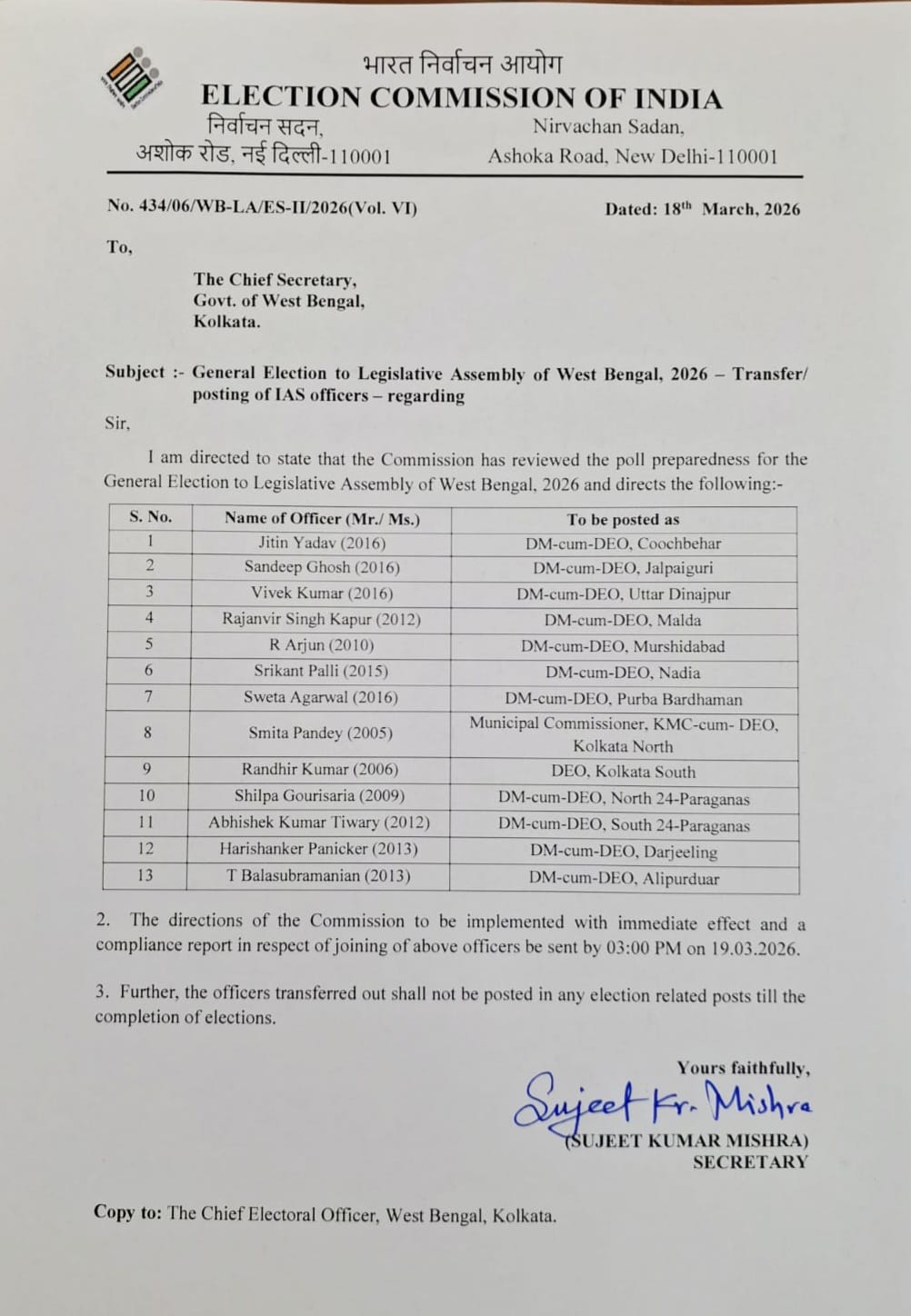 भारत निर्वाचन आयोग
ELECTION COMMISSION OF INDIA
निर्वाचन सदन,
अशोक रोड, नई दिल्ली-110001
Nirvachan Sadan,
Ashoka Road, New Delhi-110001

No. 434/06/WB-LA/ES-II/2026(Vol. VI)

Dated: 18$^{th}$ March, 2026

To,

The Chief Secretary,
Govt. of West Bengal,
Kolkata.

Subject :- General Election to Legislative Assembly of West Bengal, 2026 – Transfer/ posting of IAS officers – regarding

Sir,

I am directed to state that the Commission has reviewed the poll preparedness for the General Election to Legislative Assembly of West Bengal, 2026 and directs the following:-

| S. No. | Name of Officer (Mr./ Ms.) | To be posted as |
|---|---|---|
| 1 | Jitin Yadav (2016) | DM-cum-DEO, Coochbehar |
| 2 | Sandeep Ghosh (2016) | DM-cum-DEO, Jalpaiguri |
| 3 | Vivek Kumar (2016) | DM-cum-DEO, Uttar Dinajpur |
| 4 | Rajanvir Singh Kapur (2012) | DM-cum-DEO, Malda |
| 5 | R Arjun (2010) | DM-cum-DEO, Murshidabad |
| 6 | Srikant Palli (2015) | DM-cum-DEO, Nadia |
| 7 | Sweta Agarwal (2016) | DM-cum-DEO, Purba Bardhaman |
| 8 | Smita Pandey (2005) | Municipal Commissioner, KMC-cum- DEO, Kolkata North |
| 9 | Randhir Kumar (2006) | DEO, Kolkata South |
| 10 | Shilpa Gourisaria (2009) | DM-cum-DEO, North 24-Paraganas |
| 11 | Abhishek Kumar Tiwary (2012) | DM-cum-DEO, South 24-Paraganas |
| 12 | Harishanker Panicker (2013) | DM-cum-DEO, Darjeeling |
| 13 | T Balasubramanian (2013) | DM-cum-DEO, Alipurduar |

2. The directions of the Commission to be implemented with immediate effect and a compliance report in respect of joining of above officers be sent by 03:00 PM on 19.03.2026.

3. Further, the officers transferred out shall not be posted in any election related posts till the completion of elections.

Yours faithfully,
Sujeet Kr. Mishra
(SUJEET KUMAR MISHRA)
SECRETARY

Copy to: The Chief Electoral Officer, West Bengal, Kolkata.